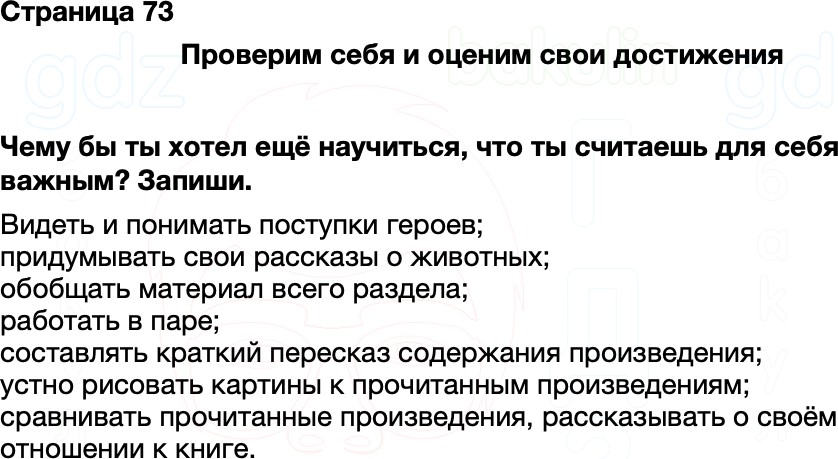 Страница 73

Проверим себя и оценим свои достижения

Чему бы ты хотел ещё научиться, что ты считаешь для себя важным? Запиши.

Видеть и понимать поступки героев;
придумывать свои рассказы о животных;
обобщать материал всего раздела;
работать в паре;
составлять краткий пересказ содержания произведения;
устно рисовать картины к прочитанным произведениям;
сравнивать прочитанные произведения, рассказывать о своём отношении к книге.